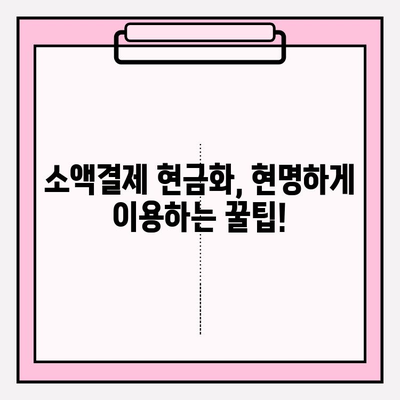 소액결제 현금화, 현명하게 이용하는 꿀팁!